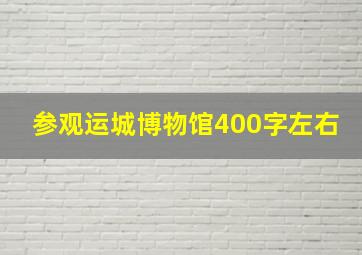 参观运城博物馆400字左右